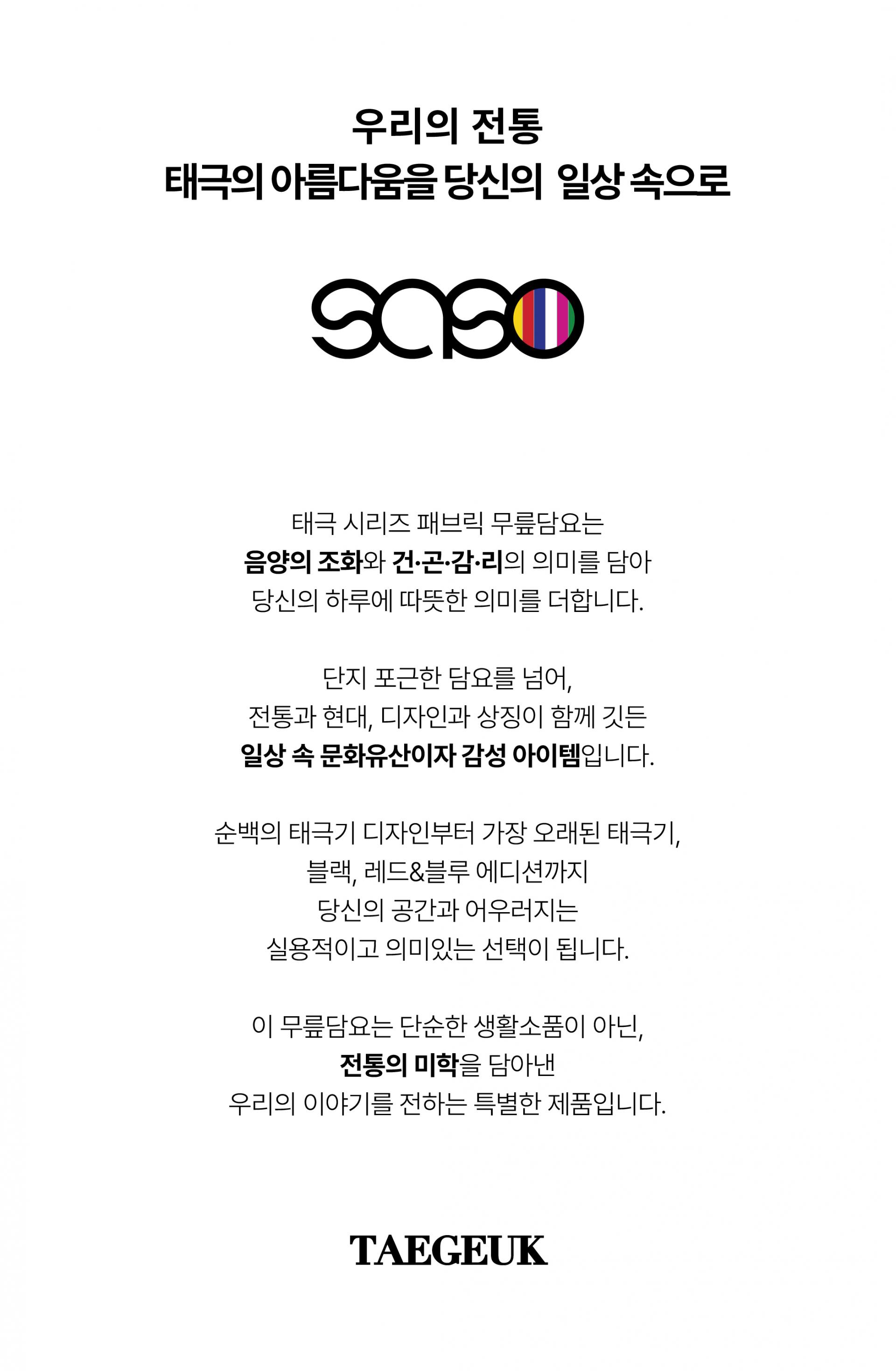 우리의 전통
태극의 아름다움을 당신의 일상 속으로

saso

태극 시리즈 패브릭 무릎담요는
음양의 조화와 건·곤·감·리의 의미를 담아
당신의 하루에 따뜻한 의미를 더합니다.

단지 포근한 담요를 넘어,
전통과 현대, 디자인과 상징이 함께 깃든
일상 속 문화유산이자 감성 아이템입니다.

순백의 태극기 디자인부터 가장 오래된 태극기,
블랙, 레드&블루 에디션까지
당신의 공간과 어우러지는
실용적이고 의미있는 선택이 됩니다.

이 무릎담요는 단순한 생활소품이 아닌,
전통의 미학을 담아낸
우리의 이야기를 전하는 특별한 제품입니다.

TAEGEUK